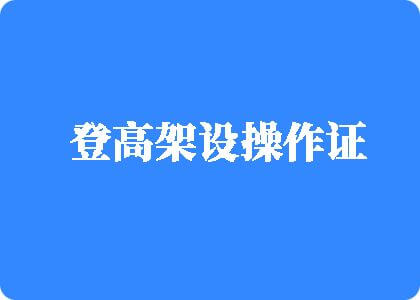 登高架设操作证